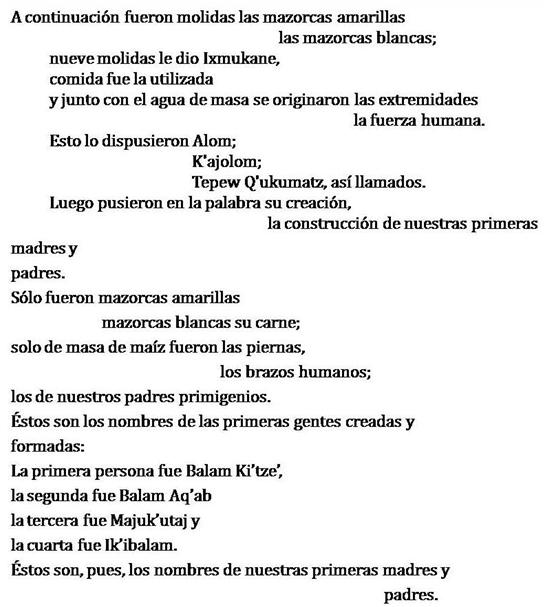 A continuación fueron molidas las mazorcas amarillas
las mazorcas blancas;
nueve molidas le dio Ixmukane,
comida fue la utilizada
y junto con el agua de masa se originaron las extremidades
la fuerza humana.
Esto lo dispusieron Alom;
K'ajolom;
Tepew Q'ukumatz, así llamados.
Luego pusieron en la palabra su creación,
la construcción de nuestras primeras
madres y
padres.
Sólo fueron mazorcas amarillas
mazorcas blancas su carne;
solo de masa de maíz fueron las piernas,
los brazos humanos;
los de nuestros padres primigenios.
Éstos son los nombres de las primeras gentes creadas y
formadas:
La primera persona fue Balam Ki'tze',
la segunda fue Balam Aq'ab
la tercera fue Majuk'utaj y
la cuarta fue Ik'ibalam.
Éstos son, pues, los nombres de nuestras primeras madres y
padres.